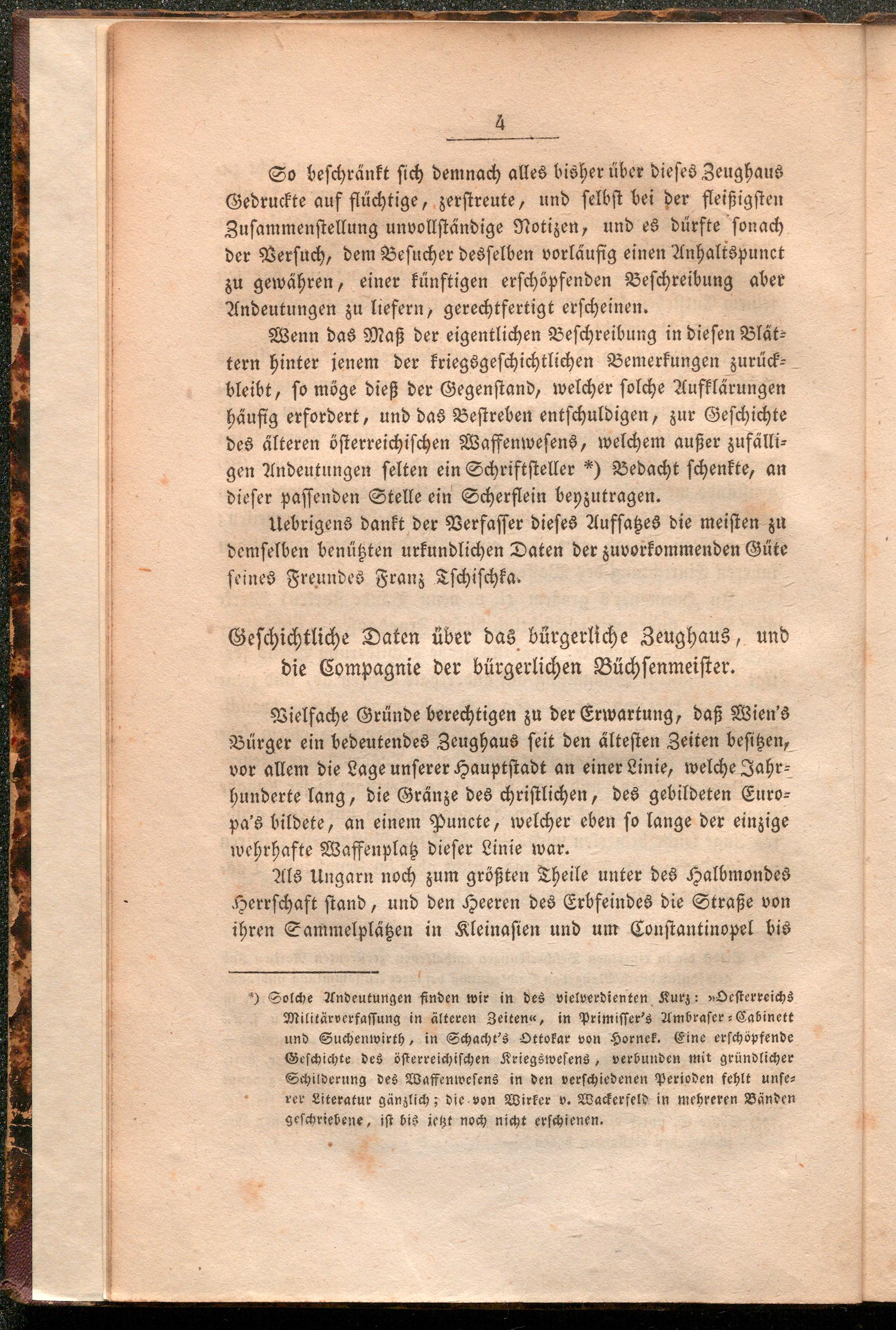 4

So beschränkt sich demnach alles bisher über dieses Zeughaus Gedruckte auf flüchtige, zerstreute, und selbst bei der fleißigsten Zusammenstellung unvollständige Notizen, und es dürfte sonach der Versuch, dem Besucher desselben vorläufig einen Anhaltspunct zu gewähren, einer künftigen erschöpfenden Beschreibung aber Andeutungen zu liefern, gerechtfertigt erscheinen.

Wenn das Maß der eigentlichen Beschreibung in diesen Blättern hinter jenem der kriegsgeschichtlichen Bemerkungen zurückbleibt, so möge dieß der Gegenstand, welcher solche Aufklärungen häufig erfordert, und das Bestreben entschuldigen, zur Geschichte des älteren österreichischen Waffenwesens, welchem außer zufälligen Andeutungen selten ein Schriftsteller *) Bedacht schenkte, an dieser passenden Stelle ein Scherflein beyzutragen.

Uebrigens dankt der Verfasser dieses Aufsatzes die meisten zu demselben benützten urkundlichen Daten der zuvorkommenden Güte seines Freundes Franz Tschischka.

Geschichtliche Daten über das bürgerliche Zeughaus, und die Compagnie der bürgerlichen Büchsenmeister.

Vielfache Gründe berechtigen zu der Erwartung, daß Wien's Bürger ein bedeutendes Zeughaus seit den ältesten Zeiten besitzen, vor allem die Lage unserer Hauptstadt an einer Linie, welche Jahrhunderte lang, die Gränze des christlichen, des gebildeten Europa's bildete, an einem Puncte, welcher eben so lange der einzige wehrhafte Waffenplatz dieser Linie war.

Als Ungarn noch zum größten Theile unter des Halbmondes Herrschaft stand, und den Heeren des Erbfeindes die Straße von ihren Sammelplätzen in Kleinasien und um Constantinopel bis

*) Solche Andeutungen finden wir in des vielverdienten Kurz: »Oesterreichs Militärverfassung in älteren Zeiten«, in Primisser's Ambraser-Cabinett und Suchenwirth, in Schacht's Ottokar von Hornek. Eine erschöpfende Geschichte des österreichischen Kriegswesens, verbunden mit gründlicher Schilderung des Waffenwesens in den verschiedenen Perioden fehlt unserer Literatur gänzlich; die von Wirker v. Wackerfeld in mehreren Bänden geschriebene, ist bis jetzt noch nicht erschienen.